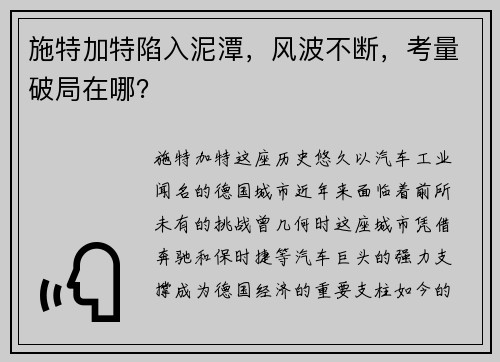 施特加特陷入泥潭，风波不断，考量破局在哪？

施特加特这座历史悠久以汽车工业闻名的德国城市近年来面临着前所未有的挑战曾几何时这座城市凭借奔驰和保时捷等汽车巨头的强力支撑成为德国经济的重要支柱如今的